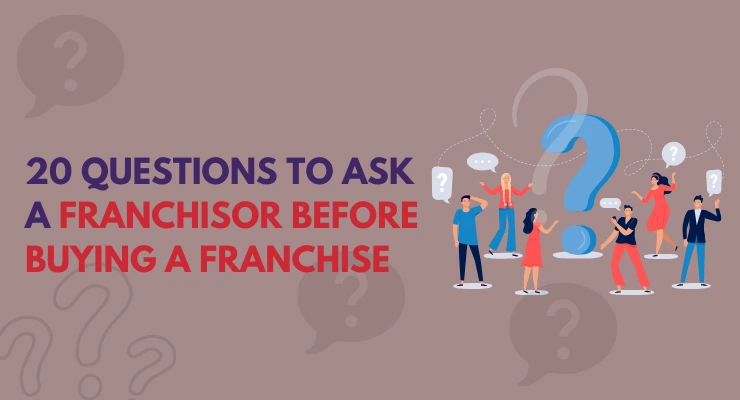 20 QUESTIONS TO ASK A FRANCHISOR BEFORE BUYING A FRANCHISE